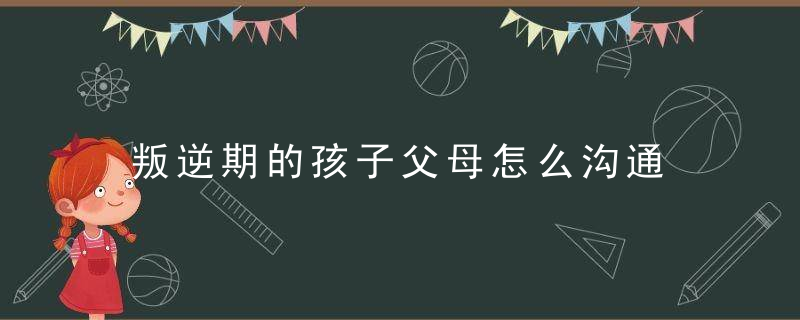 叛逆期的孩子父母怎么沟通